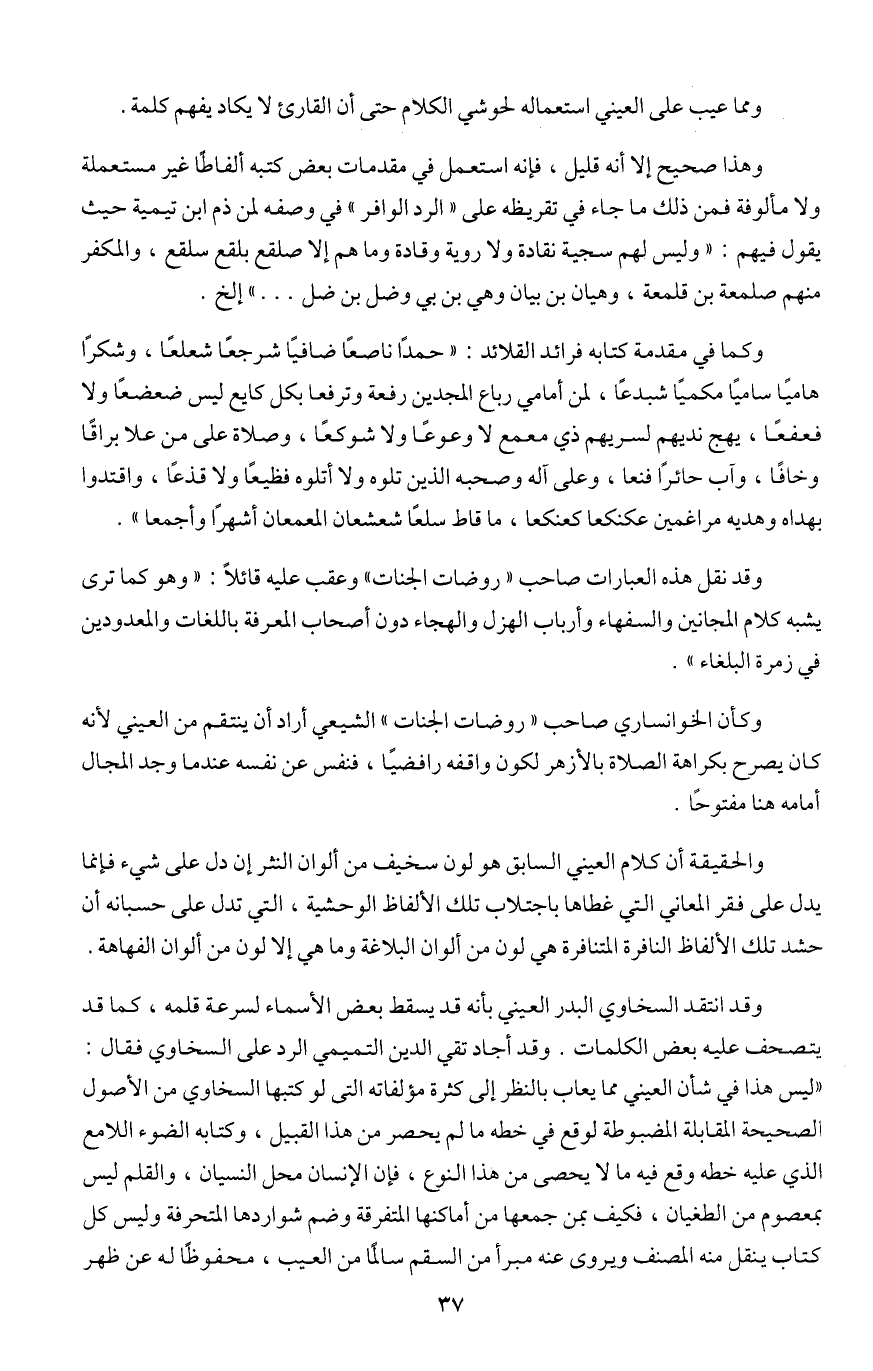 ومما عيب على العيني استعماله لحوشي الكلام حتى أن القارئ لا يكاد يفهم كلمة .

وهذا صحيح إلا أنه قليل ، فإنه استعمل في مقدمات بعض كتبه ألفاظًا غير مستعملة ولا مألوفة فمن ذلك ما جاء في تقريظه على « الرد الوافر » في وصفه لمن ذم ابن تيمية حيث يقول فيهم : « وليس لهم سجية نقادة ولا روية وقادة وما هم إلا صلقع بلقع سلقع ، والمكفر منهم صلمعة بن قلمعة ، وهيان بن بيان وهي بن بي وضل بن ضل . . . » إلخ .

وكما في مقدمة كتابه فرائد القلائد : « حمدًا ناصعًا ضافيًا شرجعًا شعلعًا ، وشكرًا هاميًا ساميًا مكميًا شبدعًا ، لمن أمامي رباع المجدين رفعة وترفعا بكل كايع ليس ضعضعًا ولا فعفعًا ، يهج نديهم لسريهم ذي معمع لا وعوعًا ولا شوكعًا ، وصلاة على من علا براقًا وخافًا ، وآب حائرًا فنعا ، وعلى آله وصحبه الذين تلوه ولا أتلوه فظيعًا ولا قذعًا ، واقتدوا بهداه وهديه مراغمين عكنكعا كعنكعا ، ما قاط سلعًا شعشعان المعمعان أشهرًا وأجمعا » .

وقد نقل هذه العبارات صاحب « روضات الجنات» وعقب عليه قائلاً : « وهو كما ترى يشبه كلام المجانين والسفهاء وأرباب الهزل والهجاء دون أصحاب المعرفة باللغات والمعدودين في زمرة البلغاء » .

وكأن الخوانساري صاحب « روضات الجنات » الشيعي أراد أن ينتقم من العيني لأنه كان يصرح بكراهة الصلاة بالأزهر لكون واقفه رافضيًا ، فنفس عن نفسه عندما وجد المجال أمامه هنا مفتوحًا .

والحقيقة أن كلام العيني السابق هو لون سخيف من ألوان النثر إن دل على شيء فإنما يدل على فقر المعاني التي غطاها باجتلاب تلك الألفاظ الوحشية ، التي تدل على حسبانه أن حشد تلك الألفاظ النافرة المتنافرة هي لون من ألوان البلاغة وما هي إلا لون من ألوان الفهاهة .

وقد انتقد السخاوي البدر العيني بأنه قد يسقط بعض الأسماء لسرعة قلمه ، كما قد يتصحف عليه بعض الكلمات . وقد أجاد تقي الدين التميمي الرد على السخاوي فقال : «ليس هذا في شأن العيني مما يعاب بالنظر إلى كثرة مؤلفاته التي لو كتبها السخاوي من الأصول الصحيحة المقابلة المضبوطة لوقع في خطه ما لم يحصر من هذا القبيل ، وكتابه الضوء اللامع الذي عليه خطه وقع فيه ما لا يحصى من هذا النوع ، فإن الإنسان محل النسيان ، والقلم ليس بمعصوم من الطغيان ، فكيف بمن جمعها من أماكنها المتفرقة وضم شواردها المتحرفة وليس كل كتاب ينقل منه المصنف ويروى عنه مبرأ من السقم سالمًا من العيب ، محفوظًا له عن ظهر

٣٧